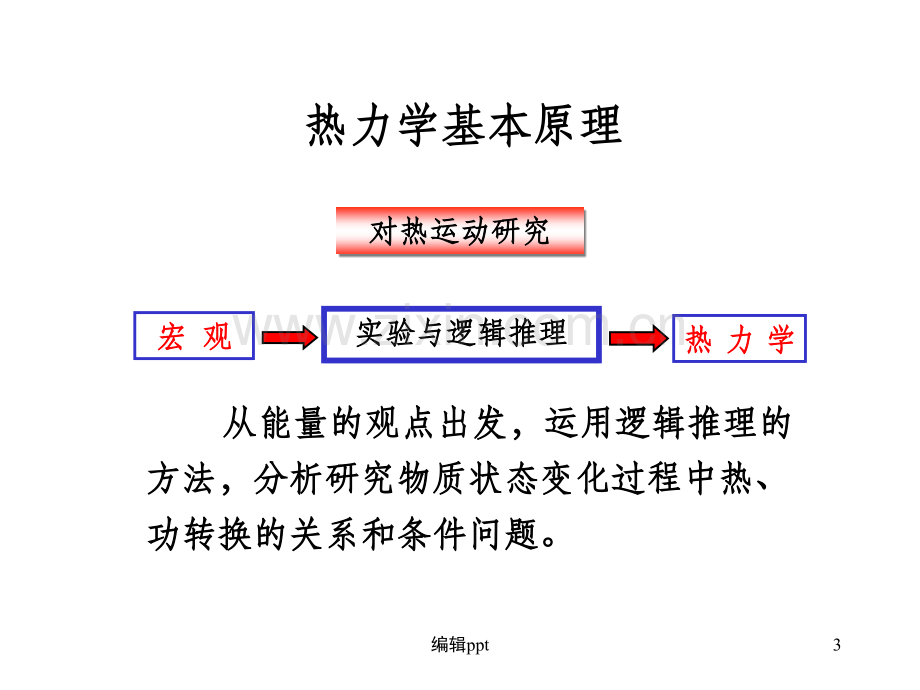 热力学基本原理

对热运动研究

宏 观

实验与逻辑推理

热 力 学

从能量的观点出发，运用逻辑推理的方法，分析研究物质状态变化过程中热、功转换的关系和条件问题。

编辑ppt

3

www.zixin.com.cn